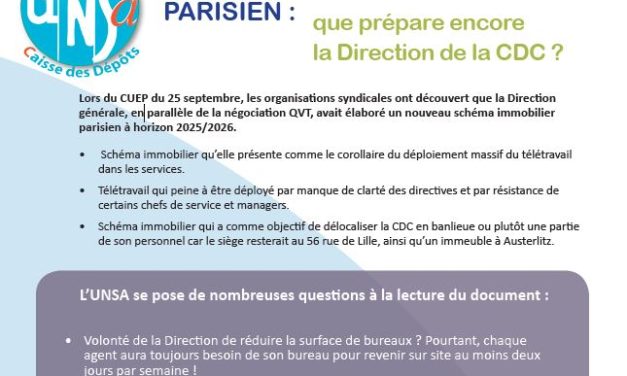 UNSa
Caisse des Dépôts

PARISIEN :

que prépare encore la Direction de la CDC ?

Lors du CUEP du 25 septembre, les organisations syndicales ont découvert que la Direction générale, en parallèle de la négociation QVT, avait élaboré un nouveau schéma immobilier parisien à horizon 2025/2026.

• Schéma immobilier qu'elle présente comme le corollaire du déploiement massif du télétravail dans les services.

• Télétravail qui peine à être déployé par manque de clarté des directives et par résistance de certains chefs de service et managers.

• Schéma immobilier qui a comme objectif de délocaliser la CDC en banlieue ou plutôt une partie de son personnel car le siège resterait au 56 rue de Lille, ainsi qu'un immeuble à Austerlitz.

L'UNSA se pose de nombreuses questions à la lecture du document :

• Volonté de la Direction de réduire la surface de bureaux ? Pourtant, chaque agent aura toujours besoin de son bureau pour revenir sur site au moins deux jours par semaine !